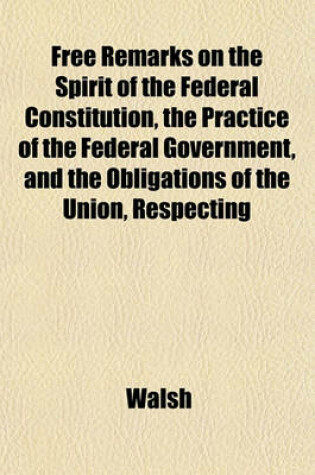 Free Remarks on the Spirit of the Federal Constitution, the Practice of the Federal Government, and the Obligations of the Union, Respecting

Walsh